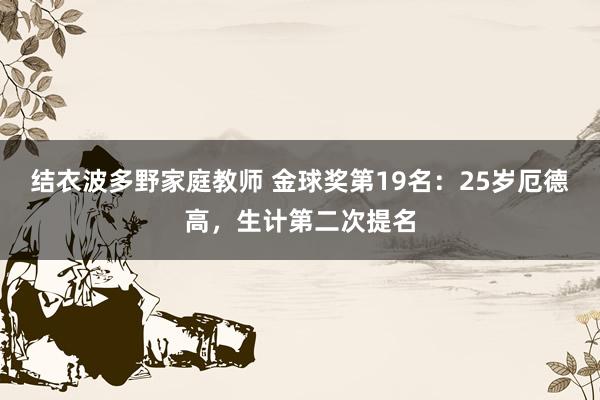 结衣波多野家庭教师 金球奖第19名：25岁厄德高，生计第二次提名